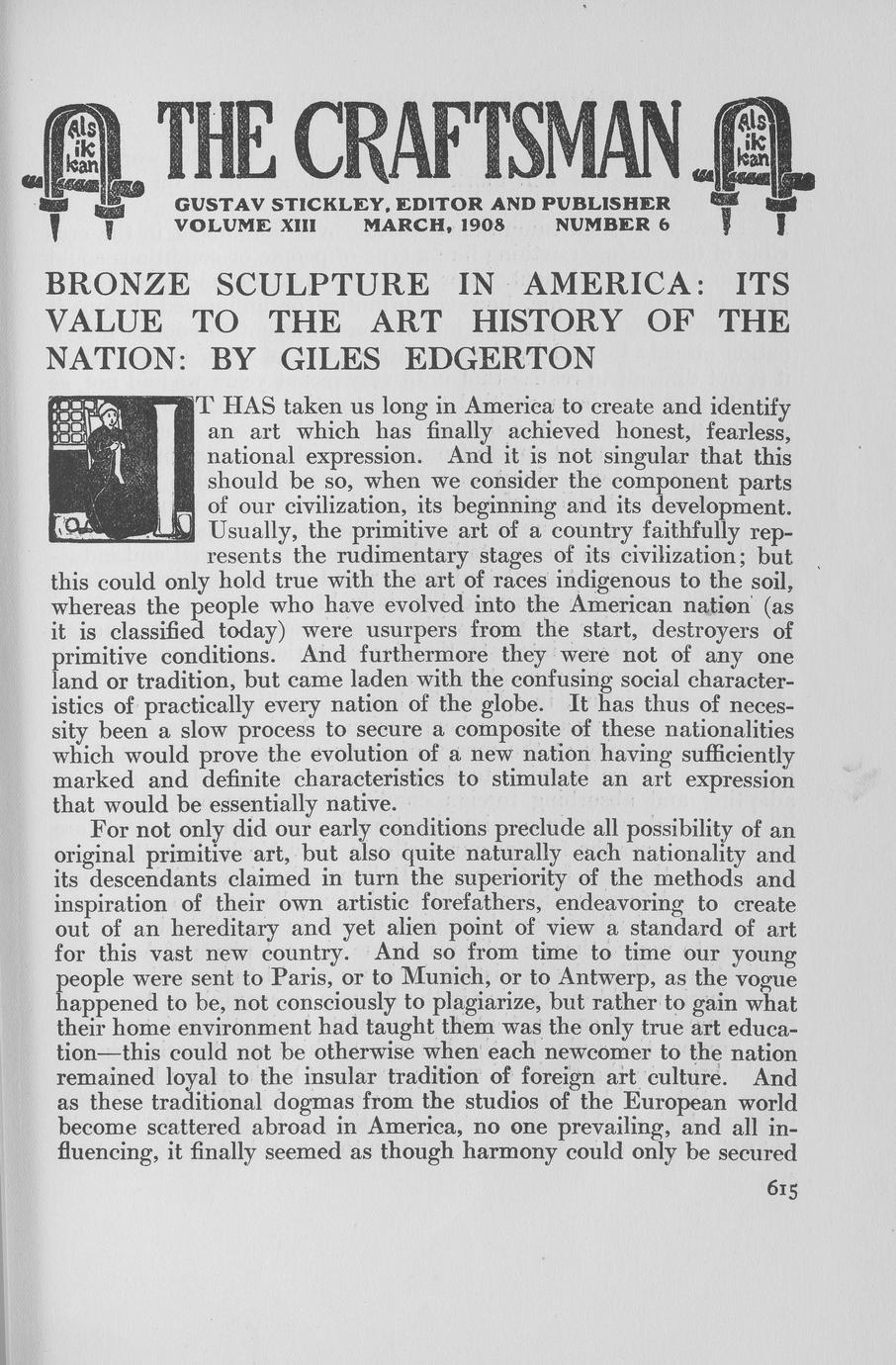 Als ik kan

THE CRAFTSMAN

Als ik kan

GUSTAV STICKLEY, EDITOR AND PUBLISHER
VOLUME XIII MARCH, 1908 NUMBER 6

BRONZE SCULPTURE IN AMERICA: ITS VALUE TO THE ART HISTORY OF THE NATION: BY GILES EDGERTON

IT HAS taken us long in America to create and identify an art which has finally achieved honest, fearless, national expression. And it is not singular that this should be so, when we consider the component parts of our civilization, its beginning and its development. Usually, the primitive art of a country faithfully represents the rudimentary stages of its civilization; but this could only hold true with the art of races indigenous to the soil, whereas the people who have evolved into the American nation (as it is classified today) were usurpers from the start, destroyers of primitive conditions. And furthermore they were not of any one land or tradition, but came laden with the confusing social characteristics of practically every nation of the globe. It has thus of necessity been a slow process to secure a composite of these nationalities which would prove the evolution of a new nation having sufficiently marked and definite characteristics to stimulate an art expression that would be essentially native.

For not only did our early conditions preclude all possibility of an original primitive art, but also quite naturally each nationality and its descendants claimed in turn the superiority of the methods and inspiration of their own artistic forefathers, endeavoring to create out of an hereditary and yet alien point of view a standard of art for this vast new country. And so from time to time our young people were sent to Paris, or to Munich, or to Antwerp, as the vogue happened to be, not consciously to plagiarize, but rather to gain what their home environment had taught them was the only true art education—this could not be otherwise when each newcomer to the nation remained loyal to the insular tradition of foreign art culture. And as these traditional dogmas from the studios of the European world become scattered abroad in America, no one prevailing, and all influencing, it finally seemed as though harmony could only be secured

615